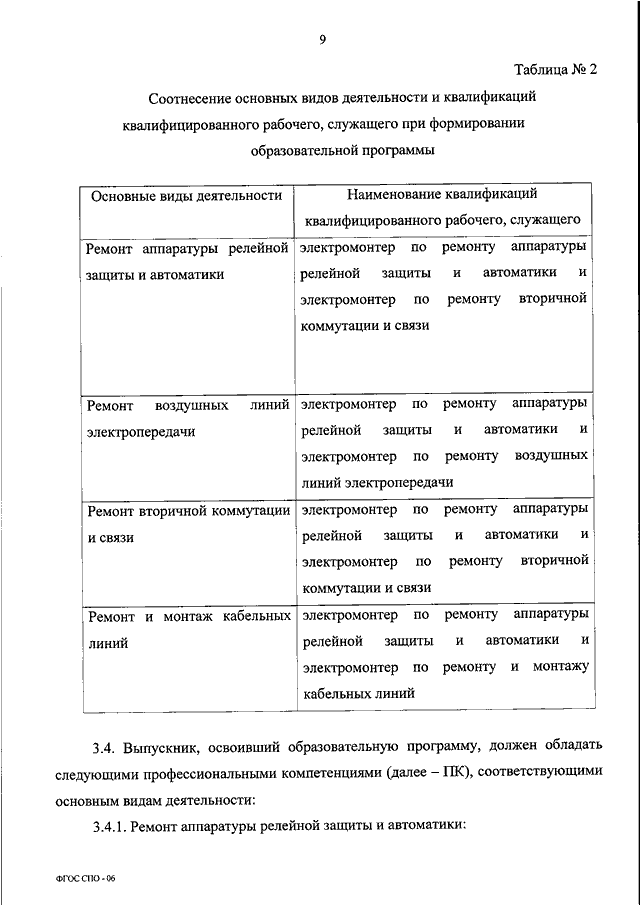 9

Таблица № 2

Соотнесение основных видов деятельности и квалификаций квалифицированного рабочего, служащего при формировании образовательной программы

| Основные виды деятельности | Наименование квалификаций квалифицированного рабочего, служащего |
|---|---|
| Ремонт аппаратуры релейной защиты и автоматики | электромонтер по ремонту аппаратуры релейной защиты и автоматики и электромонтер по ремонту вторичной коммутации и связи |
| Ремонт воздушных линий электропередачи | электромонтер по ремонту аппаратуры релейной защиты и автоматики и электромонтер по ремонту воздушных линий электропередачи |
| Ремонт вторичной коммутации и связи | электромонтер по ремонту аппаратуры релейной защиты и автоматики и электромонтер по ремонту вторичной коммутации и связи |
| Ремонт и монтаж кабельных линий | электромонтер по ремонту аппаратуры релейной защиты и автоматики и электромонтер по ремонту и монтажу кабельных линий |

3.4. Выпускник, освоивший образовательную программу, должен обладать следующими профессиональными компетенциями (далее – ПК), соответствующими основным видам деятельности:

3.4.1. Ремонт аппаратуры релейной защиты и автоматики:

ФГОС СПО - 06